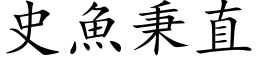 史魚秉直